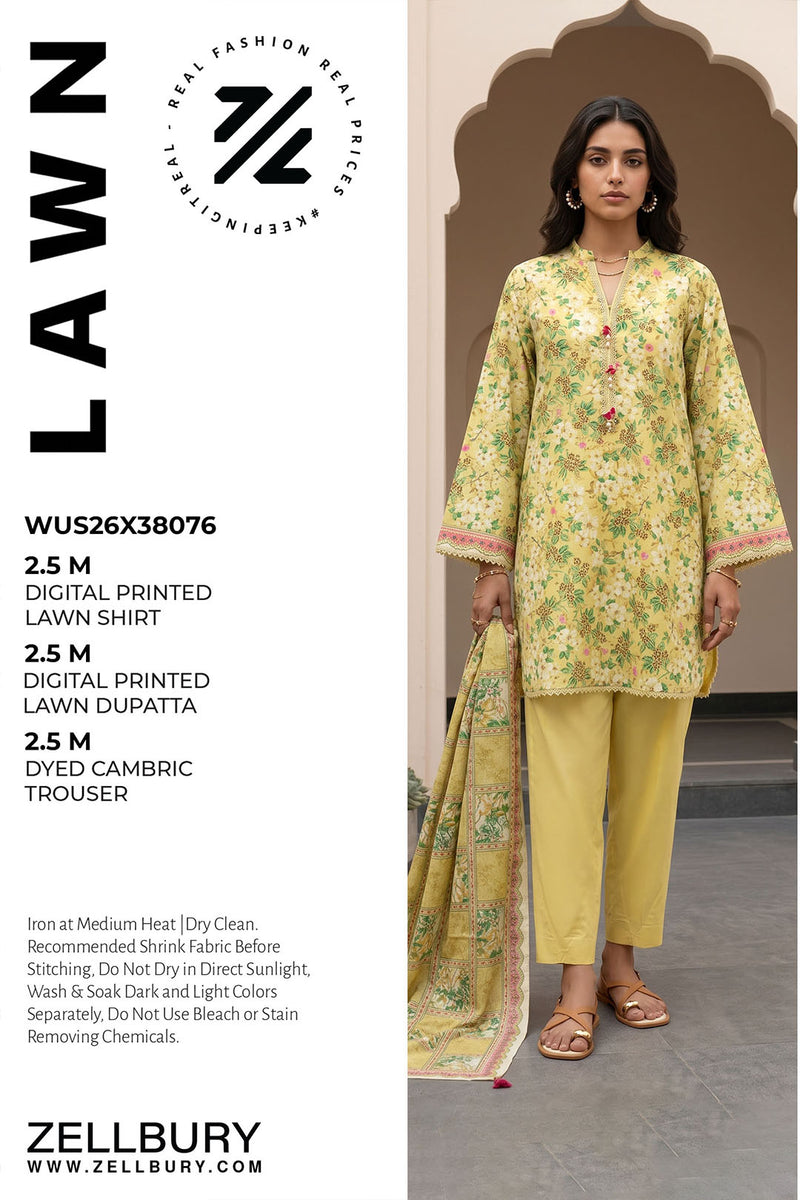 LAWN

REAL FASHION REAL PRICES #KEEPINGITREAL -

WUS26X38076

2.5 M
DIGITAL PRINTED
LAWN SHIRT

2.5 M
DIGITAL PRINTED
LAWN DUPATTA

2.5 M
DYED CAMBRIC
TROUSER

Iron at Medium Heat |Dry Clean. Recommended Shrink Fabric Before Stitching, Do Not Dry in Direct Sunlight, Wash & Soak Dark and Light Colors Separately, Do Not Use Bleach or Stain Removing Chemicals.

ZELLBURY
WWW.ZELLBURY.COM